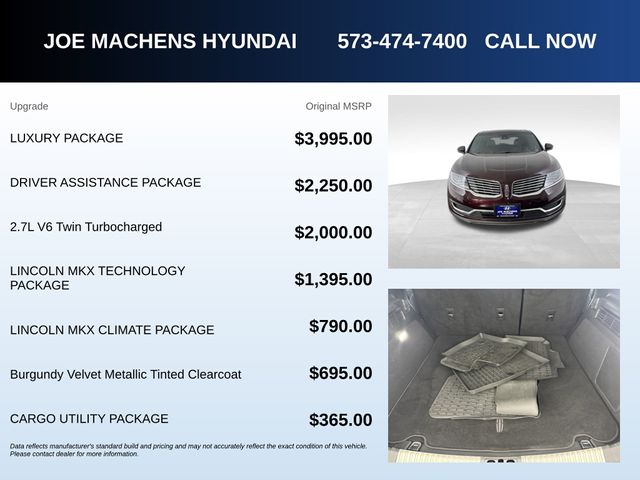 JOE MACHENS HYUNDAI 573-474-7400 CALL NOW

| Upgrade | Original MSRP |
|---|---|
| LUXURY PACKAGE | $3,995.00 |
| DRIVER ASSISTANCE PACKAGE | $2,250.00 |
| 2.7L V6 Twin Turbocharged | $2,000.00 |
| LINCOLN MKX TECHNOLOGY PACKAGE | $1,395.00 |
| LINCOLN MKX CLIMATE PACKAGE | $790.00 |
| Burgundy Velvet Metallic Tinted Clearcoat | $695.00 |
| CARGO UTILITY PACKAGE | $365.00 |

Data reflects manufacturer's standard build and pricing and may not accurately reflect the exact condition of this vehicle. Please contact dealer for more information.